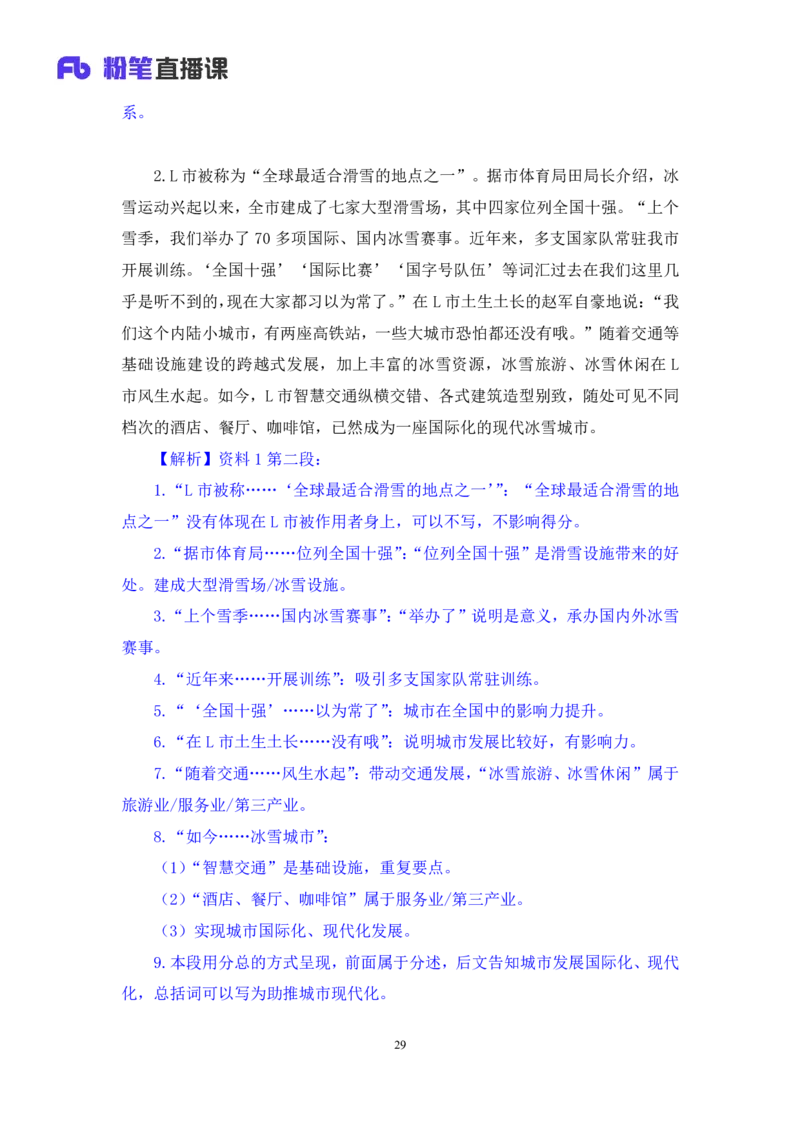 Fb 粉笔直播课

系。

2.L 市被称为“全球最适合滑雪的地点之一”。据市体育局田局长介绍，冰雪运动兴起以来，全市建成了七家大型滑雪场，其中四家位列全国十强。“上个雪季，我们举办了 70 多项国际、国内冰雪赛事。近年来，多支国家队常驻我市开展训练。‘全国十强’‘国际比赛’‘国字号队伍’等词汇过去在我们这里几乎是听不到的，现在大家都习以为常了。”在 L 市土生土长的赵军自豪地说：“我们这个内陆小城市，有两座高铁站，一些大城市恐怕都还没有哦。”随着交通等基础设施建设的跨越式发展，加上丰富的冰雪资源，冰雪旅游、冰雪休闲在 L 市风生水起。如今，L 市智慧交通纵横交错、各式建筑造型别致，随处可见不同档次的酒店、餐厅、咖啡馆，已然成为一座国际化的现代冰雪城市。

【解析】资料 1 第二段：

1.“L 市被称……‘全球最适合滑雪的地点之一’”：“全球最适合滑雪的地点之一”没有体现在 L 市被作用者身上，可以不写，不影响得分。

2.“据市体育局……位列全国十强”：“位列全国十强”是滑雪设施带来的好处。建成大型滑雪场/冰雪设施。

3.“上个雪季……国内冰雪赛事”：“举办了”说明是意义，承办国内外冰雪赛事。

4.“近年来……开展训练”：吸引多支国家队常驻训练。

5.“‘全国十强’……以为常了”：城市在全国中的影响力提升。

6.“在 L 市土生土长……没有哦”：说明城市发展比较好，有影响力。

7.“随着交通……风生水起”：带动交通发展，“冰雪旅游、冰雪休闲”属于旅游业/服务业/第三产业。

8.“如今……冰雪城市”：

（1）“智慧交通”是基础设施，重复要点。

（2）“酒店、餐厅、咖啡馆”属于服务业/第三产业。

（3）实现城市国际化、现代化发展。

9.本段用分总的方式呈现，前面属于分述，后文告知城市发展国际化、现代化，总括词可以写为助推城市现代化。

29